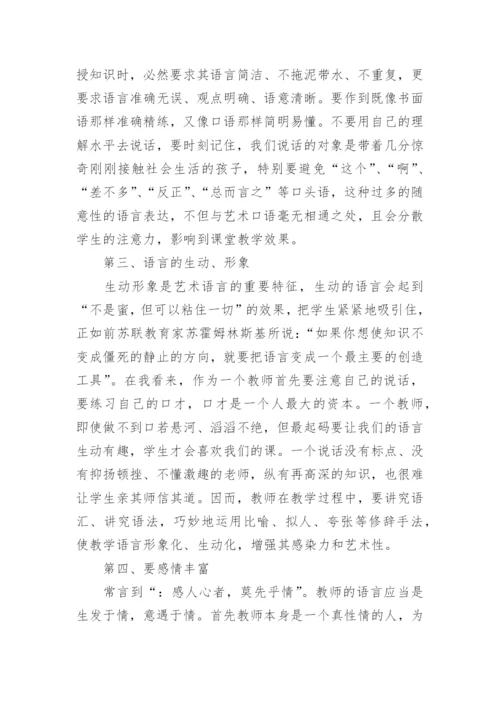 授知识时，必然要求其语言简洁、不拖泥带水、不重复，更要求语言准确无误、观点明确、语意清晰。要作到既像书面语那样准确精练，又像口语那样简明易懂。不要用自己的理解水平去说话，要时刻记住，我们说话的对象是带着几分惊奇刚刚接触社会生活的孩子，特别要避免“这个”、“啊”、“差不多”、“反正”、“总而言之”等口头语，这种过多的随意性的语言表达，不但与艺术口语毫无相通之处，且会分散学生的注意力，影响到课堂教学效果。

第三、语言的生动、形象

生动形象是艺术语言的重要特征，生动的语言会起到“不是蜜，但可以粘住一切”的效果，把学生紧紧地吸引住，正如前苏联教育家苏霍姆林斯基所说：“如果你想使知识不变成僵死的静止的方向，就要把语言变成一个最主要的创造工具”。在我看来，作为一个教师首先要注意自己的说话，要练习自己的口才，口才是一个人最大的资本。一个教师，即使做不到口若悬河、滔滔不绝，但最起码要让我们的语言生动有趣，学生才会喜欢我们的课。一个说话没有标点、没有抑扬顿挫、不懂激趣的老师，纵有再高深的知识，也很难让学生亲其师信其道。因而，教师在教学过程中，要讲究语汇、讲究语法，巧妙地运用比喻、拟人、夸张等修辞手法，使教学语言形象化、生动化，增强其感染力和艺术性。

第四、要感情丰富

常言到“：感人心者，莫先乎情”。教师的语言应当是生发于情，意遇于情。首先教师本身是一个真性情的人，为